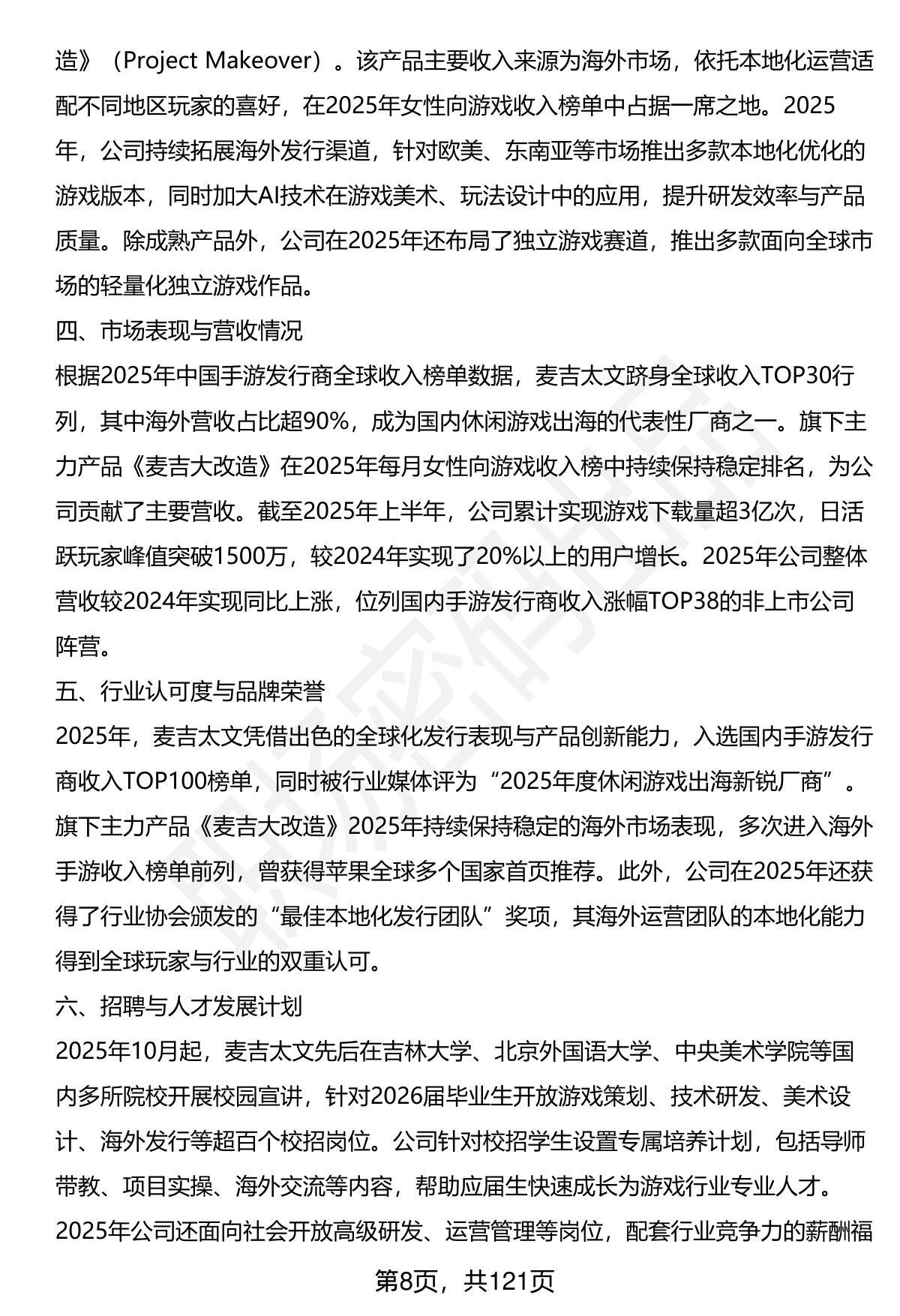 造》（Project Makeover）。该产品主要收入来源为海外市场，依托本地化运营适配不同地区玩家的喜好，在2025年女性向游戏收入榜单中占据一席之地。2025年，公司持续拓展海外发行渠道，针对欧美、东南亚等市场推出多款本地化优化的游戏版本，同时加大AI技术在游戏美术、玩法设计中的应用，提升研发效率与产品质量。除成熟产品外，公司在2025年还布局了独立游戏赛道，推出多款面向全球市场的轻量化独立游戏作品。

四、市场表现与营收情况

根据2025年中国手游发行商全球收入榜单数据，麦吉太文跻身全球收入TOP30行列，其中海外营收占比超90%，成为国内休闲游戏出海的代表性厂商之一。旗下主力产品《麦吉大改造》在2025年每月女性向游戏收入榜中持续保持稳定排名，为公司贡献了主要营收。截至2025年上半年，公司累计实现游戏下载量超3亿次，日活跃玩家峰值突破1500万，较2024年实现了20%以上的用户增长。2025年公司整体营收较2024年实现同比上涨，位列国内手游发行商收入涨幅TOP38的非上市公司阵营。

五、行业认可度与品牌荣誉

2025年，麦吉太文凭借出色的全球化发行表现与产品创新能力，入选国内手游发行商收入TOP100榜单，同时被行业媒体评为“2025年度休闲游戏出海新锐厂商”。旗下主力产品《麦吉大改造》2025年持续保持稳定的海外市场表现，多次进入海外手游收入榜单前列，曾获得苹果全球多个国家首页推荐。此外，公司在2025年还获得了行业协会颁发的“最佳本地化发行团队”奖项，其海外运营团队的本地化能力得到全球玩家与行业的双重认可。

六、招聘与人才发展计划

2025年10月起，麦吉太文先后在吉林大学、北京外国语大学、中央美术学院等国内多所院校开展校园宣讲，针对2026届毕业生开放游戏策划、技术研发、美术设计、海外发行等超百个校招岗位。公司针对校招学生设置专属培养计划，包括导师带教、项目实操、海外交流等内容，帮助应届生快速成长为游戏行业专业人才。2025年公司还面向社会开放高级研发、运营管理等岗位，配套行业竞争力的薪酬福

第8页，共121页